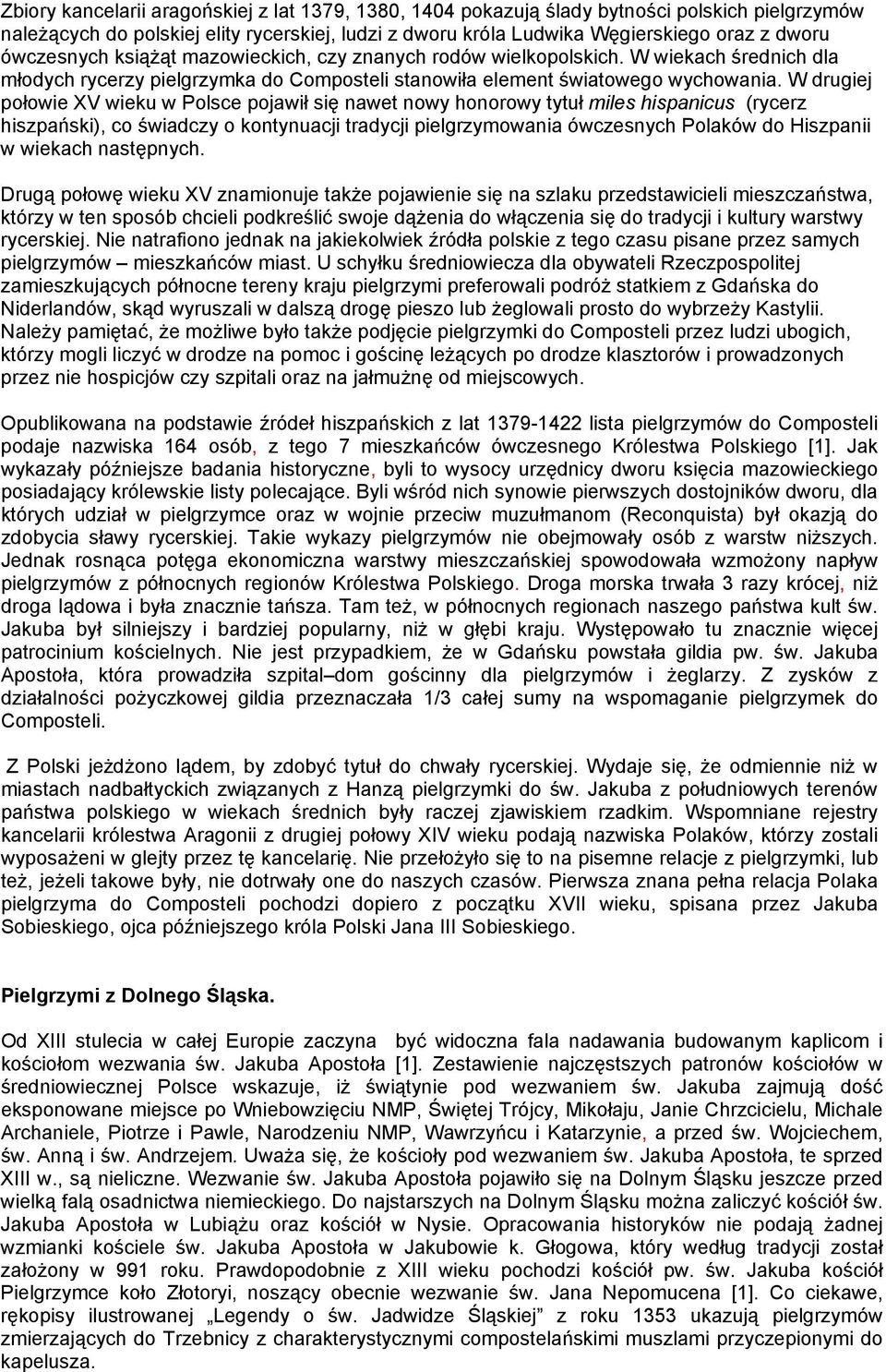 Zbiory kancelarii aragońskiej z lat 1379, 1380, 1404 pokazują ślady bytności polskich pielgrzymów należących do polskiej elity rycerskiej, ludzi z dworu króla Ludwika Węgierskiego oraz z dworu ówczesnych książąt mazowieckich, czy znanych rodów wielkopolskich. W wiekach średnich dla młodych rycerzy pielgrzymka do Composteli stanowiła element światowego wychowania. W drugiej połowie XV wieku w Polsce pojawił się nawet nowy honorowy tytuł miles hispanicus (rycerz hiszpański), co świadczy o kontynuacji tradycji pielgrzymowania ówczesnych Polaków do Hiszpanii w wiekach następnych.

Drugą połowę wieku XV znamionuje także pojawienie się na szlaku przedstawicieli mieszczaństwa, którzy w ten sposób chcieli podkreślić swoje dążenia do włączenia się do tradycji i kultury warstwy rycerskiej. Nie natrafiono jednak na jakiekolwiek źródła polskie z tego czasu pisane przez samych pielgrzymów – mieszkańców miast. U schyłku średniowiecza dla obywateli Rzeczpospolitej zamieszkujących północne tereny kraju pielgrzymi preferowali podróż statkiem z Gdańska do Niderlandów, skąd wyruszali w dalszą drogę pieszo lub żeglowali prosto do wybrzeży Kastylii. Należy pamiętać, że możliwe było także podjęcie pielgrzymki do Composteli przez ludzi ubogich, którzy mogli liczyć w drodze na pomoc i gościnę leżących po drodze klasztorów i prowadzonych przez nie hospicjów czy szpitali oraz na jałmużnę od miejscowych.

Opublikowana na podstawie źródeł hiszpańskich z lat 1379-1422 lista pielgrzymów do Composteli podaje nazwiska 164 osób, z tego 7 mieszkańców ówczesnego Królestwa Polskiego [1]. Jak wykazały późniejsze badania historyczne, byli to wysocy urzędnicy dworu księcia mazowieckiego posiadający królewskie listy polecające. Byli wśród nich synowie pierwszych dostojników dworu, dla których udział w pielgrzymce oraz w wojnie przeciw muzułmanom (Reconquista) był okazją do zdobycia sławy rycerskiej. Takie wykazy pielgrzymów nie obejmowały osób z warstw niższych. Jednak rosnąca potęga ekonomiczna warstwy mieszczańskiej spowodowała wzmożony napływ pielgrzymów z północnych regionów Królestwa Polskiego. Droga morska trwała 3 razy krócej, niż droga lądowa i była znacznie tańsza. Tam też, w północnych regionach naszego państwa kult św. Jakuba był silniejszy i bardziej popularny, niż w głębi kraju. Występowało tu znacznie więcej patrocinium kościelnych. Nie jest przypadkiem, że w Gdańsku powstała gildia pw. św. Jakuba Apostoła, która prowadziła szpital–dom gościnny dla pielgrzymów i żeglarzy. Z zysków z działalności pożyczkowej gildia przeznaczała 1/3 całej sumy na wspomaganie pielgrzymek do Composteli.

Z Polski jeżdżono lądem, by zdobyć tytuł do chwały rycerskiej. Wydaje się, że odmiennie niż w miastach nadbałtyckich związanych z Hanzą pielgrzymki do św. Jakuba z południowych terenów państwa polskiego w wiekach średnich były raczej zjawiskiem rzadkim. Wspomniane rejestry kancelarii królestwa Aragonii z drugiej połowy XIV wieku podają nazwiska Polaków, którzy zostali wyposażeni w glejty przez tę kancelarię. Nie przełożyło się to na pisemne relacje z pielgrzymki, lub też, jeżeli takowe były, nie dotrwały one do naszych czasów. Pierwsza znana pełna relacja Polaka pielgrzyma do Composteli pochodzi dopiero z początku XVII wieku, spisana przez Jakuba Sobieskiego, ojca późniejszego króla Polski Jana III Sobieskiego.

Pielgrzymi z Dolnego Śląska.

Od XIII stulecia w całej Europie zaczyna być widoczna fala nadawania budowanym kaplicom i kościołom wezwania św. Jakuba Apostoła [1]. Zestawienie najczęstszych patronów kościołów w średniowiecznej Polsce wskazuje, iż świątynie pod wezwaniem św. Jakuba zajmują dość eksponowane miejsce po Wniebowzięciu NMP, Świętej Trójcy, Mikołaju, Janie Chrzcicielu, Michale Archaniele, Piotrze i Pawle, Narodzeniu NMP, Wawrzyńcu i Katarzynie, a przed św. Wojciechem, św. Anną i św. Andrzejem. Uważa się, że kościoły pod wezwaniem św. Jakuba Apostoła, te sprzed XIII w., są nieliczne. Wezwanie św. Jakuba Apostoła pojawiło się na Dolnym Śląsku jeszcze przed wielką falą osadnictwa niemieckiego. Do najstarszych na Dolnym Śląsku można zaliczyć kościół św. Jakuba Apostoła w Lubiążu oraz kościół w Nysie. Opracowania historyków nie podają żadnej wzmianki kościele św. Jakuba Apostoła w Jakubowie k. Głogowa, który według tradycji został założony w 991 roku. Prawdopodobnie z XIII wieku pochodzi kościół pw. św. Jakuba kościół Pielgrzymce koło Złotoryi, noszący obecnie wezwanie św. Jana Nepomucena [1]. Co ciekawe, rękopisy ilustrowanej „Legendy o św. Jadwidze Śląskiej” z roku 1353 ukazują pielgrzymów zmierzających do Trzebnicy z charakterystycznymi compostelańskimi muszlami przyczepionymi do kapelusza.